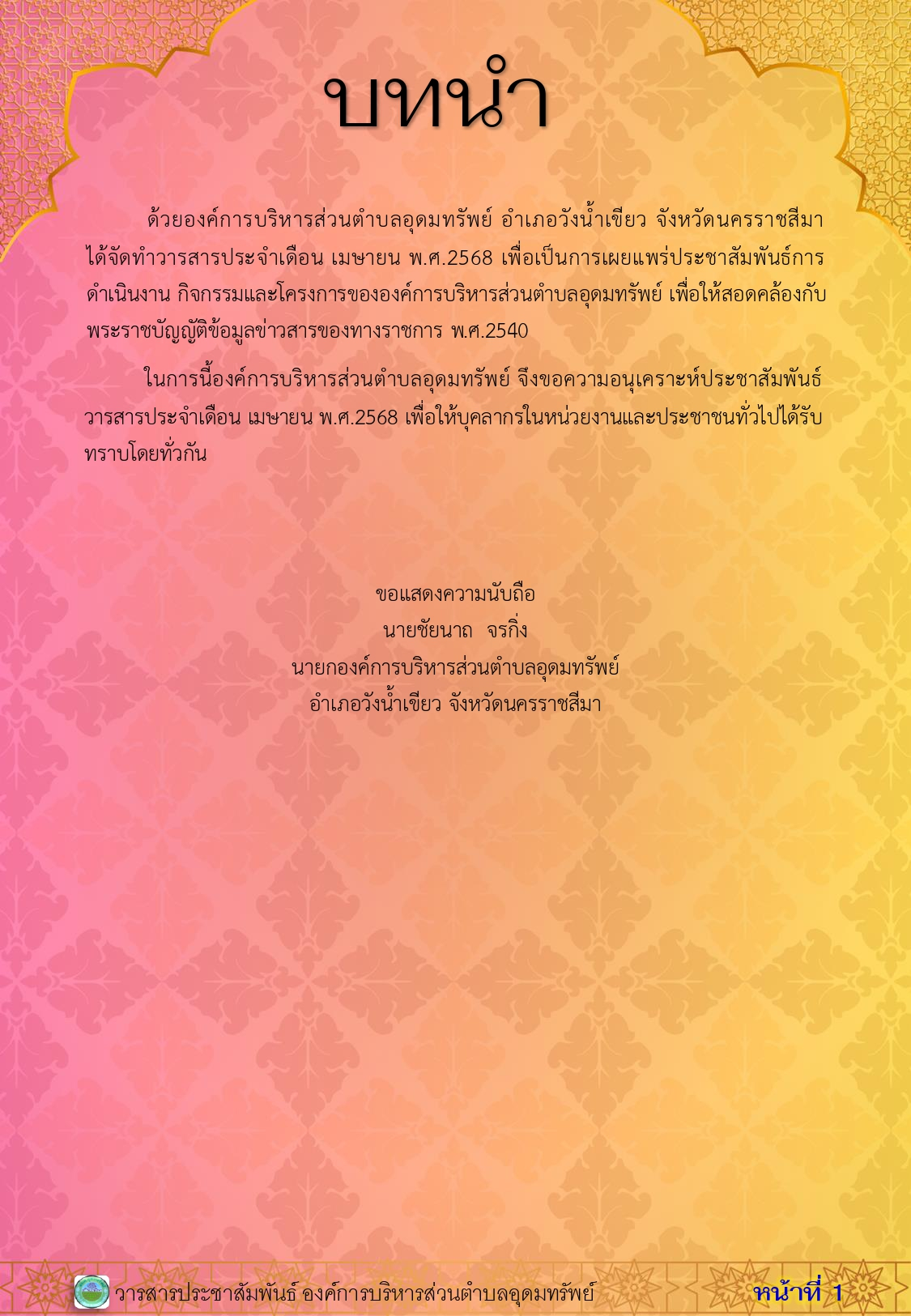 บทนำ

ด้วยองค์การบริหารส่วนตำบลอุดมทรัพย์ อำเภอวังน้ำเขียว จังหวัดนครราชสีมา ได้จัดทำวารสารประจำเดือน เมษายน พ.ศ.2568 เพื่อเป็นการเผยแพร่ประชาสัมพันธ์การดำเนินงาน กิจกรรมและโครงการขององค์การบริหารส่วนตำบลอุดมทรัพย์ เพื่อให้สอดคล้องกับพระราชบัญญัติข้อมูลข่าวสารของทางราชการ พ.ศ.2540

ในการนี้องค์การบริหารส่วนตำบลอุดมทรัพย์ จึงขอความอนุเคราะห์ประชาสัมพันธ์วารสารประจำเดือน เมษายน พ.ศ.2568 เพื่อให้บุคลากรในหน่วยงานและประชาชนทั่วไปได้รับทราบโดยทั่วกัน

ขอแสดงความนับถือ
นายชัยนาถ จรกิ่ง
นายกองค์การบริหารส่วนตำบลอุดมทรัพย์
อำเภอวังน้ำเขียว จังหวัดนครราชสีมา

วารสารประชาสัมพันธ์ องค์การบริหารส่วนตำบลอุดมทรัพย์ หน้าที่ 1